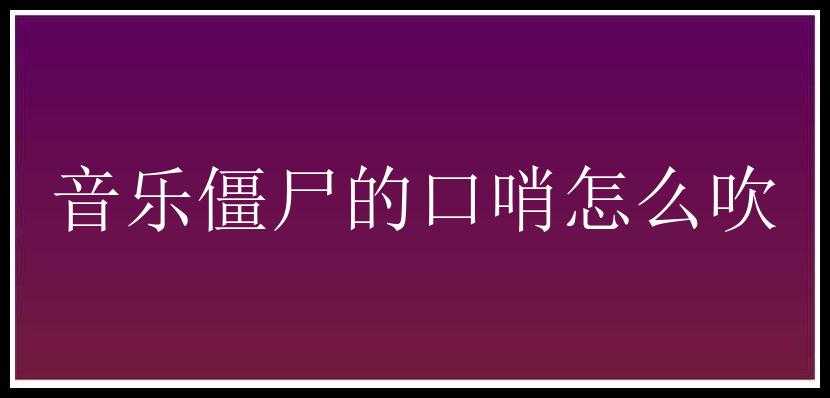 音乐僵尸的口哨怎么吹